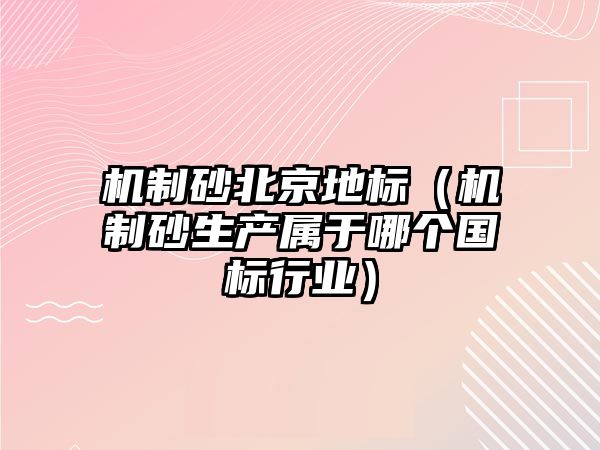 机制砂北京地标（机制砂生产属于哪个国标行业）